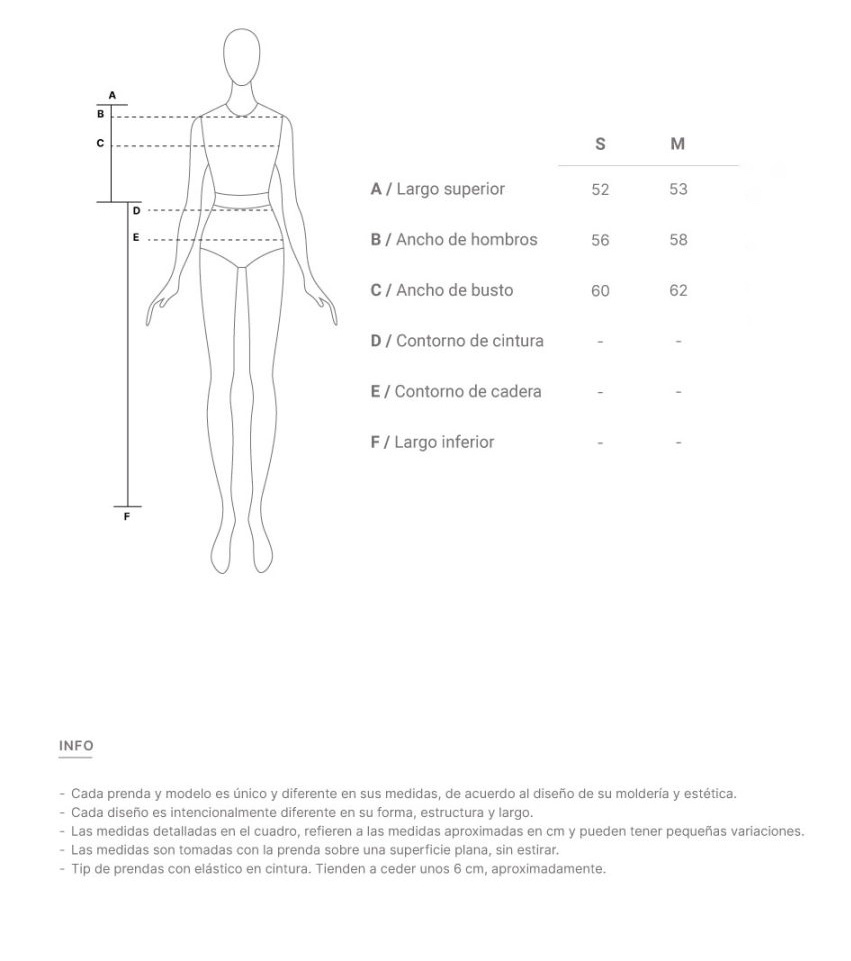 A
B
C
D
E
F

| | S | M |
|---|---|---|
| A / Largo superior | 52 | 53 |
| B / Ancho de hombros | 56 | 58 |
| C / Ancho de busto | 60 | 62 |
| D / Contorno de cintura | - | - |
| E / Contorno de cadera | - | - |
| F / Largo inferior | - | - |

INFO

- Cada prenda y modelo es único y diferente en sus medidas, de acuerdo al diseño de su moldería y estética.
- Cada diseño es intencionalmente diferente en su forma, estructura y largo.
- Las medidas detalladas en el cuadro, refieren a las medidas aproximadas en cm y pueden tener pequeñas variaciones.
- Las medidas son tomadas con la prenda sobre una superficie plana, sin estirar.
- Tip de prendas con elástico en cintura. Tienden a ceder unos 6 cm, aproximadamente.